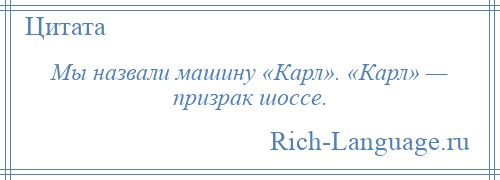 Цитата

Мы назвали машину «Карл». «Карл» — призрак шоссе.

Rich-Language.ru